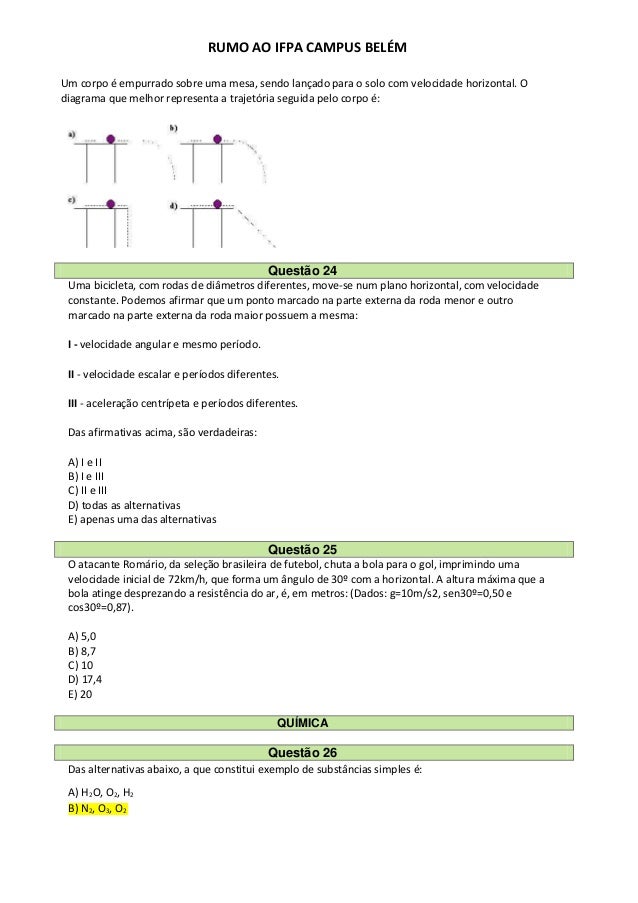 RUMO AO IFPA CAMPUS BELÉM

Um corpo é empurrado sobre uma mesa, sendo lançado para o solo com velocidade horizontal. O diagrama que melhor representa a trajetória seguida pelo corpo é:

a)

b)

c)

d)

Questão 24

Uma bicicleta, com rodas de diâmetros diferentes, move-se num plano horizontal, com velocidade constante. Podemos afirmar que um ponto marcado na parte externa da roda menor e outro marcado na parte externa da roda maior possuem a mesma:

I - velocidade angular e mesmo período.

II - velocidade escalar e períodos diferentes.

III - aceleração centrípeta e períodos diferentes.

Das afirmativas acima, são verdadeiras:

A) I e II
B) I e III
C) II e III
D) todas as alternativas
E) apenas uma das alternativas

Questão 25

O atacante Romário, da seleção brasileira de futebol, chuta a bola para o gol, imprimindo uma velocidade inicial de 72km/h, que forma um ângulo de 30º com a horizontal. A altura máxima que a bola atinge desprezando a resistência do ar, é, em metros: (Dados: g=10m/s2, sen30º=0,50 e cos30º=0,87).

A) 5,0
B) 8,7
C) 10
D) 17,4
E) 20

QUÍMICA

Questão 26

Das alternativas abaixo, a que constitui exemplo de substâncias simples é:

A) $H_2O$, $O_2$, $H_2$
B) $N_2$, $O_3$, $O_2$